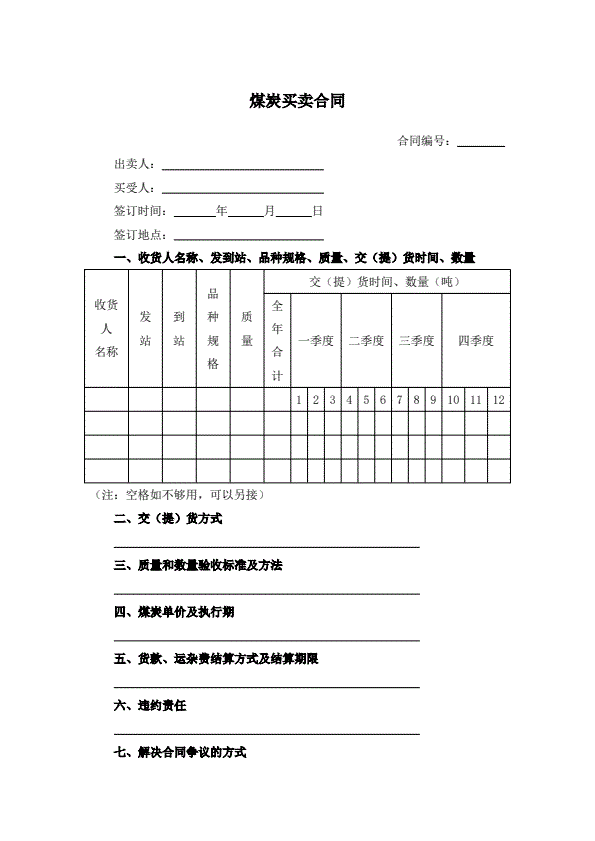 煤炭买卖合同

合同编号：________

出卖人：____________________

买受人：____________________

签订时间：______年______月______日

签订地点：____________________

一、收货人名称、发到站、品种规格、质量、交（提）货时间、数量

| 收货人名称 | 发站 | 到站 | 品种规格 | 质量 | 交（提）货时间、数量（吨） | | | | | | | | | | | | |
|---|---|---|---|---|---|---|---|---|---|---|---|---|---|---|---|---|---|
| | | | | | 全年合计 | 一季度 | | | 二季度 | | | 三季度 | | | 四季度 | | |
| | | | | | | 1 | 2 | 3 | 4 | 5 | 6 | 7 | 8 | 9 | 10 | 11 | 12 |
| | | | | | | | | | | | | | | | | | |
| | | | | | | | | | | | | | | | | | |
| | | | | | | | | | | | | | | | | | |

（注：空格如不够用，可以另接）

二、交（提）货方式

________________________________________

三、质量和数量验收标准及方法

________________________________________

四、煤炭单价及执行期

________________________________________

五、货款、运杂费结算方式及结算期限

________________________________________

六、违约责任

________________________________________

七、解决合同争议的方式